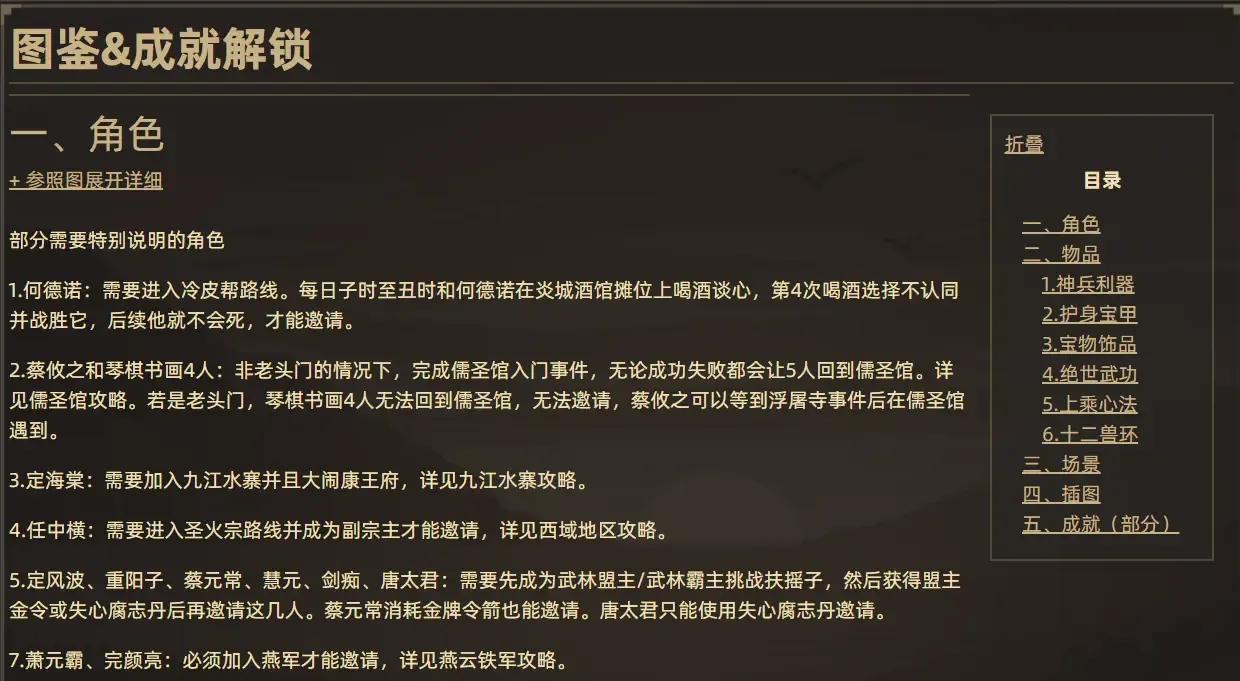 图鉴&成就解锁

一、角色

+ 参照图展开详细

部分需要特别说明的角色

1.何德诺：需要进入冷皮帮路线。每日子时至丑时和何德诺在炎城酒馆摊位上喝酒谈心，第4次喝酒选择不认同并战胜它，后续他就不会死，才能邀请。

2.蔡攸之和琴棋书画4人：非老头门的情况下，完成儒圣馆入门事件，无论成功失败都会让5人回到儒圣馆。详见儒圣馆攻略。若是老头门，琴棋书画4人无法回到儒圣馆，无法邀请，蔡攸之可以等到浮屠寺事件后在儒圣馆遇到。

3.定海棠：需要加入九江水寨并且大闹康王府，详见九江水寨攻略。

4.任中横：需要进入圣火宗路线并成为副宗主才能邀请，详见西域地区攻略。

5.定风波、重阳子、蔡元常、慧元、剑痴、唐太君：需要先成为武林盟主/武林霸主挑战扶摇子，然后获得盟主金令或失心腐志丹后再邀请这几人。蔡元常消耗金牌令箭也能邀请。唐太君只能使用失心腐志丹邀请。

7.萧元霸、完颜亮：必须加入燕军才能邀请，详见燕云铁军攻略。

折叠

目录

一、角色
二、物品
1.神兵利器
2.护身宝甲
3.宝物饰品
4.绝世武功
5.上乘心法
6.十二兽环
三、场景
四、插图
五、成就（部分）